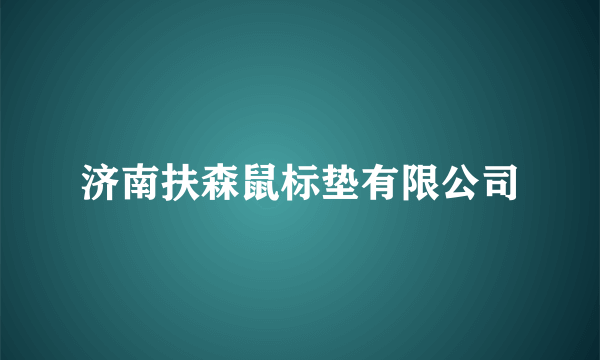 济南扶森鼠标垫有限公司